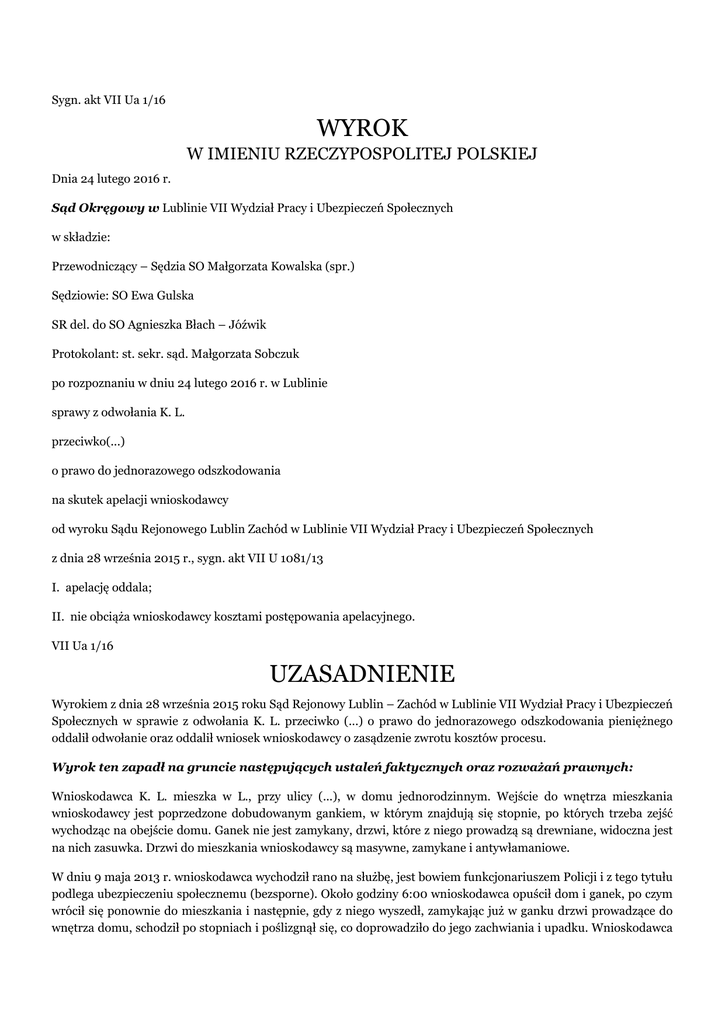 Sygn. akt VII Ua 1/16

WYROK
W IMIENIU RZECZYPOSPOLITEJ POLSKIEJ

Dnia 24 lutego 2016 r.

Sąd Okręgowy w Lublinie VII Wydział Pracy i Ubezpieczeń Społecznych

w składzie:

Przewodniczący – Sędzia SO Małgorzata Kowalska (spr.)

Sędziowie: SO Ewa Gulska

SR del. do SO Agnieszka Błach – Jóźwik

Protokolant: st. sekr. sąd. Małgorzata Sobczuk

po rozpoznaniu w dniu 24 lutego 2016 r. w Lublinie

sprawy z odwołania K. L.

przeciwko(...)

o prawo do jednorazowego odszkodowania

na skutek apelacji wnioskodawcy

od wyroku Sądu Rejonowego Lublin Zachód w Lublinie VII Wydział Pracy i Ubezpieczeń Społecznych

z dnia 28 września 2015 r., sygn. akt VII U 1081/13

I. apelację oddala;

II. nie obciąża wnioskodawcy kosztami postępowania apelacyjnego.

VII Ua 1/16

UZASADNIENIE

Wyrokiem z dnia 28 września 2015 roku Sąd Rejonowy Lublin – Zachód w Lublinie VII Wydział Pracy i Ubezpieczeń Społecznych w sprawie z odwołania K. L. przeciwko (...) o prawo do jednorazowego odszkodowania pieniężnego oddalił odwołanie oraz oddalił wniosek wnioskodawcy o zasądzenie zwrotu kosztów procesu.

Wyrok ten zapadł na gruncie następujących ustaleń faktycznych oraz rozważań prawnych:

Wnioskodawca K. L. mieszka w L., przy ulicy (...), w domu jednorodzinnym. Wejście do wnętrza mieszkania wnioskodawcy jest poprzedzone dobudowanym gankiem, w którym znajdują się stopnie, po których trzeba zejść wychodząc na obejście domu. Ganek nie jest zamykany, drzwi, które z niego prowadzą są drewniane, widoczna jest na nich zasuwka. Drzwi do mieszkania wnioskodawcy są masywne, zamykane i antywłamaniowe.

W dniu 9 maja 2013 r. wnioskodawca wychodził rano na służbę, jest bowiem funkcjonariuszem Policji i z tego tytułu podlega ubezpieczeniu społecznemu (bezsporne). Około godziny 6:00 wnioskodawca opuścił dom i ganek, po czym wrócił się ponownie do mieszkania i następnie, gdy z niego wyszedł, zamykając już w ganku drzwi prowadzące do wnętrza domu, schodził po stopniach i poślizgnął się, co doprowadziło do jego zachwiania i upadku. Wnioskodawca